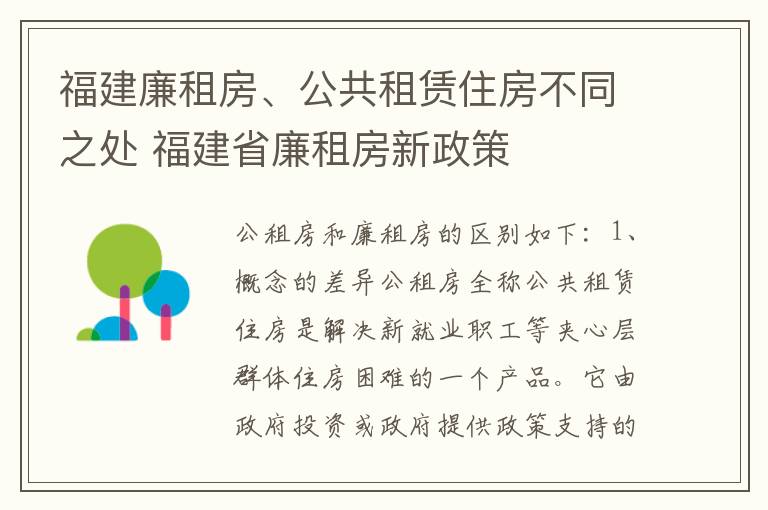 福建廉租房、公共租赁住房不同之处 福建省廉租房新政策

公租房和廉租房的区别如下：1、概念的差异公租房全称公共租赁住房是解决新就业职工等夹心层群体住房困难的一个产品。它由政府投资或政府提供政策支持的